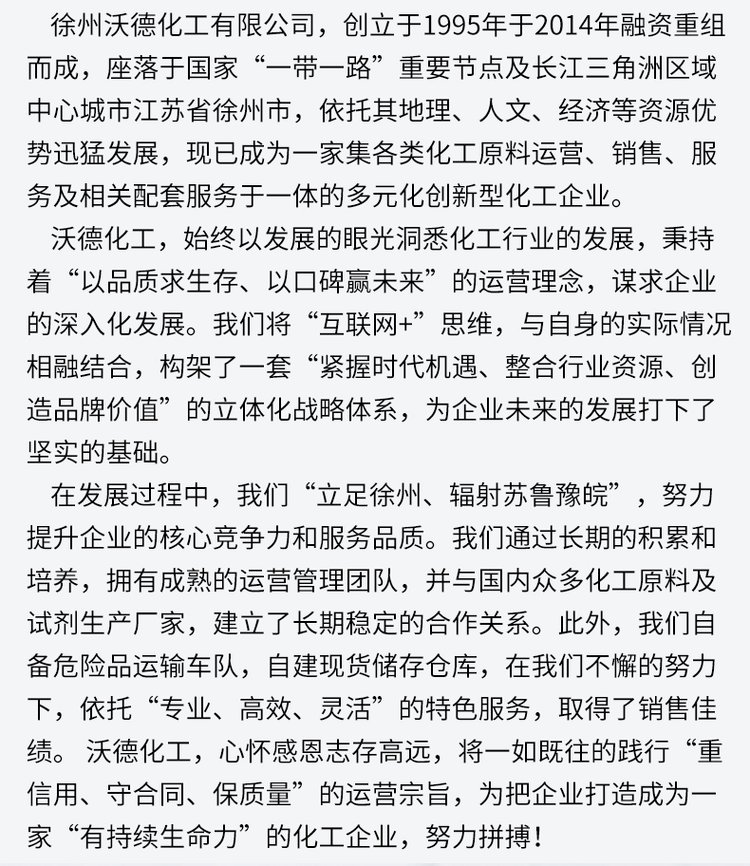 徐州沃德化工有限公司，创立于1995年于2014年融资重组而成，座落于国家“一带一路”重要节点及长江三角洲区域中心城市江苏省徐州市，依托其地理、人文、经济等资源优势迅猛发展，现已成为一家集各类化工原料运营、销售、服务及相关配套服务于一体的多元化创新型化工企业。

沃德化工，始终以发展的眼光洞悉化工行业的发展，秉持着“以品质求生存、以口碑赢未来”的运营理念，谋求企业的深入化发展。我们将“互联网+”思维，与自身的实际情况相融结合，构架了一套“紧握时代机遇、整合行业资源、创造品牌价值”的立体化战略体系，为企业未来的发展打下了坚实的基础。

在发展过程中，我们“立足徐州、辐射苏鲁豫皖”，努力提升企业的核心竞争力和服务品质。我们通过长期的积累和培养，拥有成熟的运营管理团队，并与国内众多化工原料及试剂生产厂家，建立了长期稳定的合作关系。此外，我们自备危险品运输车队，自建现货储存仓库，在我们不懈的努力下，依托“专业、高效、灵活”的特色服务，取得了销售佳绩。 沃德化工，心怀感恩志存高远，将一如既往的践行“重信用、守合同、保质量”的运营宗旨，为把企业打造成为一家“有持续生命力”的化工企业，努力拼搏！